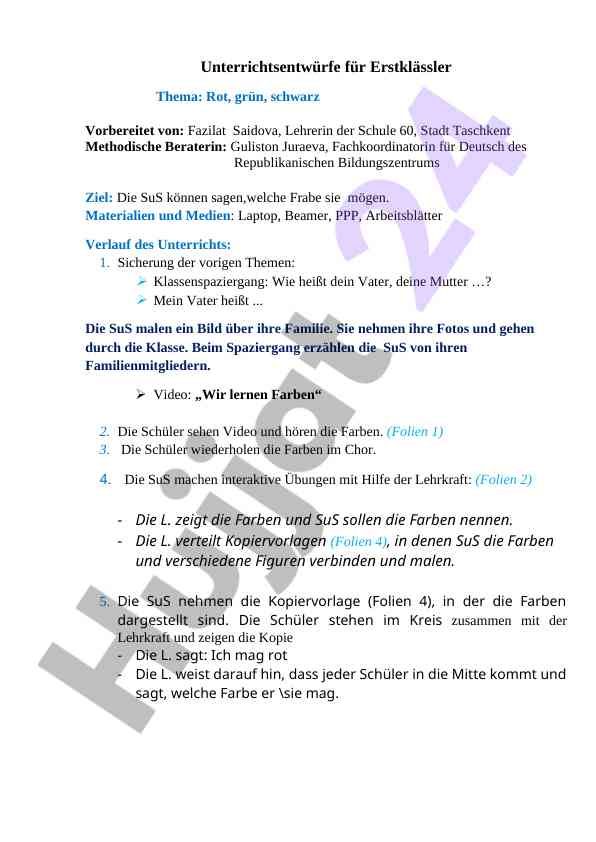 Unterrichtsentwürfe für Erstklässler

Thema: Rot, grün, schwarz

Vorbereitet von: Fazilat Saidova, Lehrerin der Schule 60, Stadt Taschkent
Methodische Beraterin: Guliston Juraeva, Fachkoordinatorin für Deutsch des Republikanischen Bildungszentrums

Ziel: Die SuS können sagen,welche Frabe sie mögen.
Materialien und Medien: Laptop, Beamer, PPP, Arbeitsblätter

Verlauf des Unterrichts:
1. Sicherung der vorigen Themen:
➢ Klassenspaziergang: Wie heißt dein Vater, deine Mutter …?
➢ Mein Vater heißt ...

Die SuS malen ein Bild über ihre Familie. Sie nehmen ihre Fotos und gehen durch die Klasse. Beim Spaziergang erzählen die SuS von ihren Familienmitgliedern.

➢ Video: „Wir lernen Farben“

2. Die Schüler sehen Video und hören die Farben. (Folien 1)
3. Die Schüler wiederholen die Farben im Chor.
4. Die SuS machen interaktive Übungen mit Hilfe der Lehrkraft: (Folien 2)

- Die L. zeigt die Farben und SuS sollen die Farben nennen.
- Die L. verteilt Kopiervorlagen (Folien 4), in denen SuS die Farben und verschiedene Figuren verbinden und malen.

5. Die SuS nehmen die Kopiervorlage (Folien 4), in der die Farben dargestellt sind. Die Schüler stehen im Kreis zusammen mit der Lehrkraft und zeigen die Kopie
- Die L. sagt: Ich mag rot
- Die L. weist darauf hin, dass jeder Schüler in die Mitte kommt und sagt, welche Farbe er \sie mag.

Hujjat 24